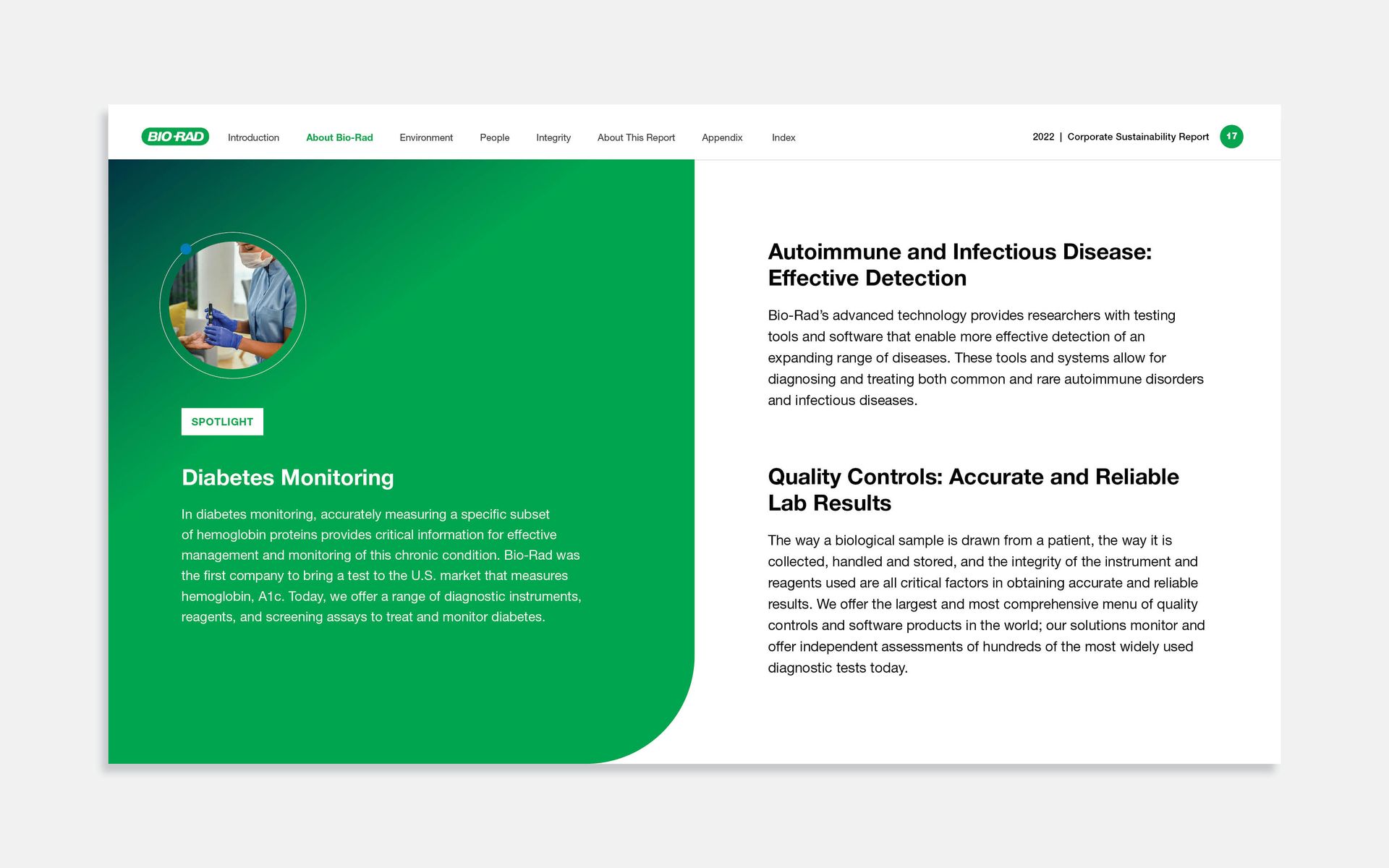 BIO-RAD Introduction About Bio-Rad Environment People Integrity About This Report Appendix Index

2022 | Corporate Sustainability Report 17

SPOTLIGHT

Diabetes Monitoring

In diabetes monitoring, accurately measuring a specific subset of hemoglobin proteins provides critical information for effective management and monitoring of this chronic condition. Bio-Rad was the first company to bring a test to the U.S. market that measures hemoglobin, A1c. Today, we offer a range of diagnostic instruments, reagents, and screening assays to treat and monitor diabetes.

Autoimmune and Infectious Disease: Effective Detection

Bio-Rad's advanced technology provides researchers with testing tools and software that enable more effective detection of an expanding range of diseases. These tools and systems allow for diagnosing and treating both common and rare autoimmune disorders and infectious diseases.

Quality Controls: Accurate and Reliable Lab Results

The way a biological sample is drawn from a patient, the way it is collected, handled and stored, and the integrity of the instrument and reagents used are all critical factors in obtaining accurate and reliable results. We offer the largest and most comprehensive menu of quality controls and software products in the world; our solutions monitor and offer independent assessments of hundreds of the most widely used diagnostic tests today.